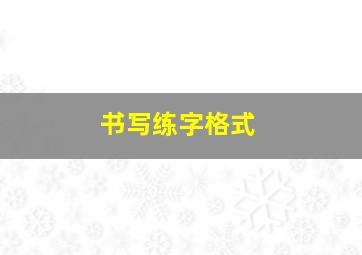 书写练字格式